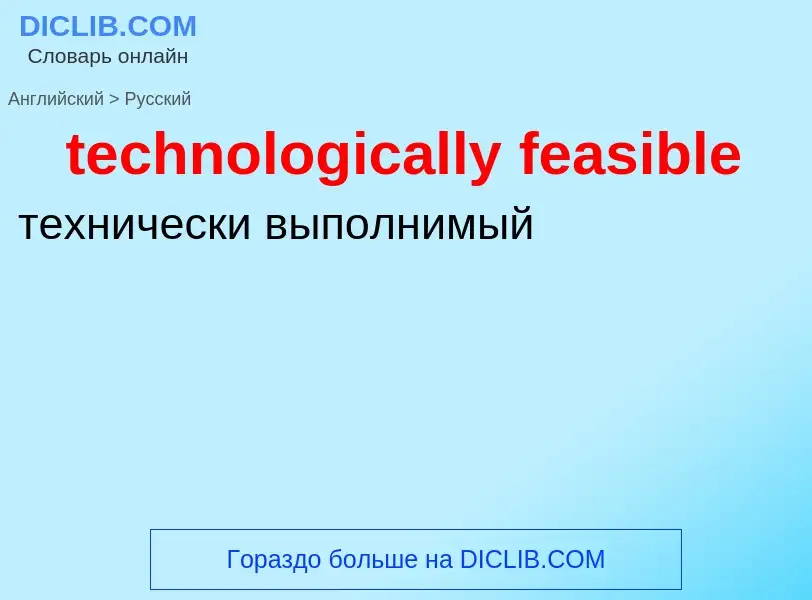 DICLIB.COM
Словарь онлайн

Английский > Русский

technologically feasible

технически выполнимый

Гораздо больше на DICLIB.COM